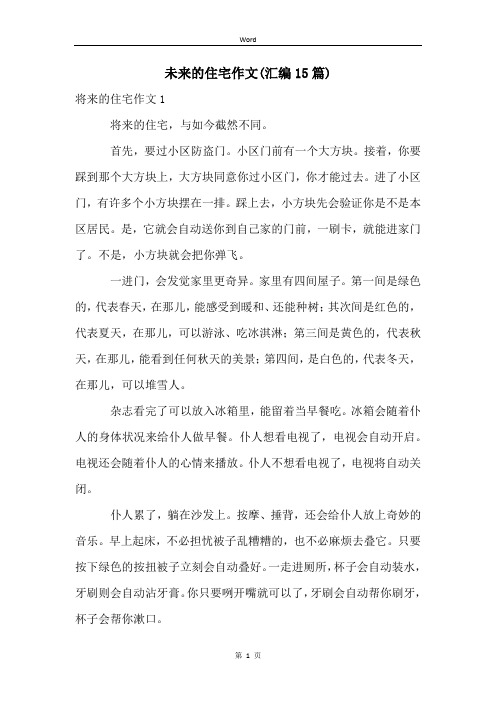 Word

未来的住宅作文(汇编15篇)

将来的住宅作文1

将来的住宅，与如今截然不同。

首先，要过小区防盗门。小区门前有一个大方块。接着，你要踩到那个大方块上，大方块同意你过小区门，你才能过去。进了小区门，有许多个小方块摆在一排。踩上去，小方块先会验证你是不是本区居民。是，它就会自动送你到自己家的门前，一刷卡，就能进家门了。不是，小方块就会把你弹飞。

一进门，会发觉家里更奇异。家里有四间屋子。第一间是绿色的，代表春天，在那儿，能感受到暖和、还能种树；其次间是红色的，代表夏天，在那儿，可以游泳、吃冰淇淋；第三间是黄色的，代表秋天，在那儿，能看到任何秋天的美景；第四间，是白色的，代表冬天，在那儿，可以堆雪人。

杂志看完了可以放入冰箱里，能留着当早餐吃。冰箱会随着仆人的身体状况来给仆人做早餐。仆人想看电视了，电视会自动开启。电视还会随着仆人的心情来播放。仆人不想看电视了，电视将自动关闭。

仆人累了，躺在沙发上。按摩、捶背，还会给仆人放上奇妙的音乐。早上起床，不必担忧被子乱糟糟的，也不必麻烦去叠它。只要按下绿色的按扭被子立刻会自动叠好。一走进厕所，杯子会自动装水，牙刷则会自动沾牙膏。你只要咧开嘴就可以了，牙刷会自动帮你刷牙，杯子会帮你漱口。

第 1 页